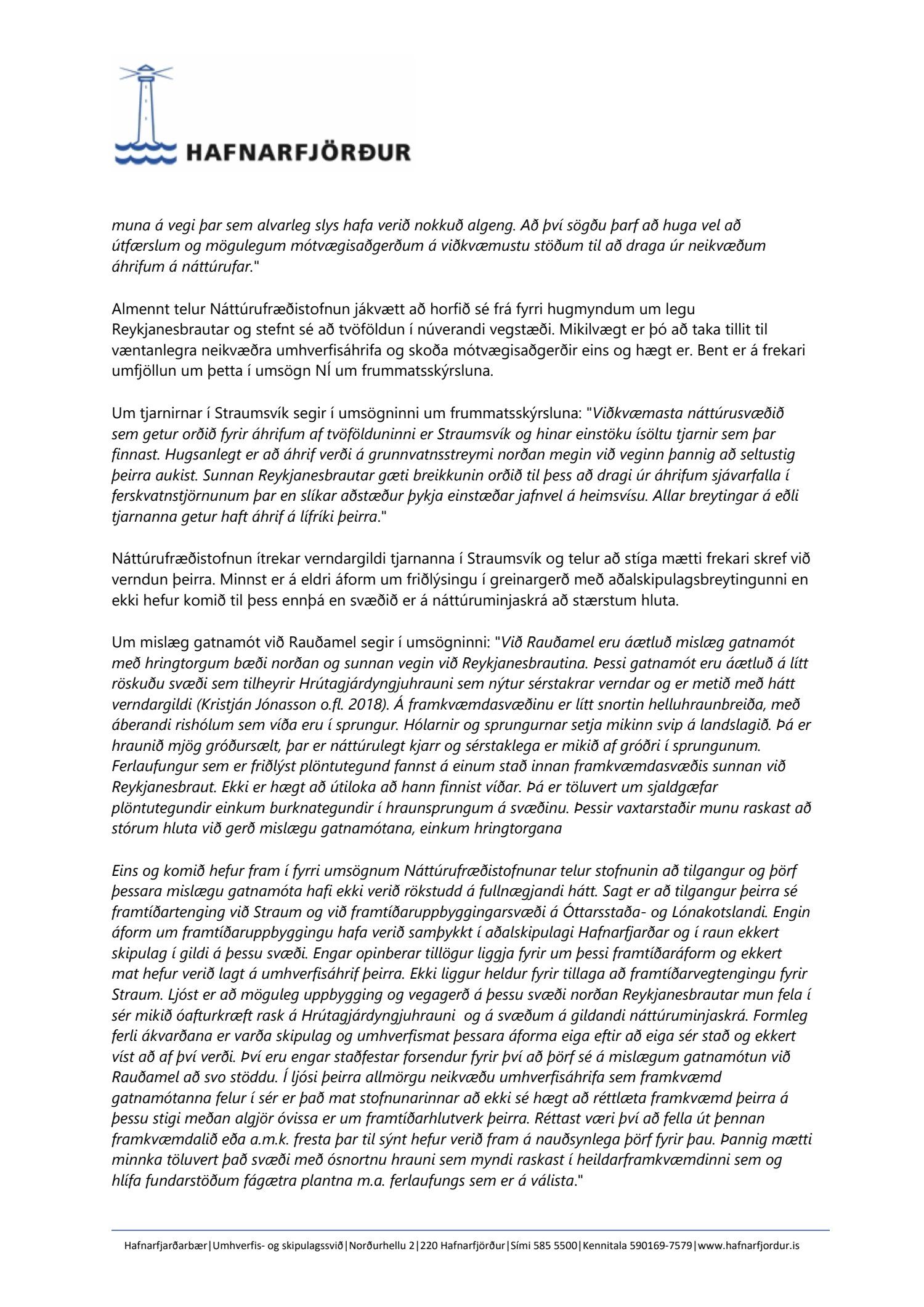 HAFNARFJÖRÐUR

muna á vegi þar sem alvarleg slys hafa verið nokkuð algeng. Að því sögðu þarf að huga vel að útfærslum og mögulegum mótvægisaðgerðum á viðkvæmustu stöðum til að draga úr neikvæðum áhrifum á náttúrufar."

Almennt telur Náttúrufræðistofnun jákvætt að horfið sé frá fyrri hugmyndum um legu Reykjanesbrautar og stefnt sé að tvöföldun í núverandi vegstæði. Mikilvægt er þó að taka tillit til væntanlegra neikvæðra umhverfisáhrifa og skoða mótvægisaðgerðir eins og hægt er. Bent er á frekari umfjöllun um þetta í umsögn NÍ um frummatsskýrsluna.

Um tjarnirnar í Straumsvík segir í umsögninni um frummatsskýrsluna: "Viðkvæmasta náttúrusvæðið sem getur orðið fyrir áhrifum af tvöfölduninni er Straumsvík og hinar einstöku ísöltu tjarnir sem þar finnast. Hugsanlegt er að áhrif verði á grunnvatnsstreymi norðan megin við veginn þannig að seltustig þeirra aukist. Sunnan Reykjanesbrautar gæti breikkunin orðið til þess að dragi úr áhrifum sjávarfalla í ferskvatnstjörnunum þar en slíkar aðstæður þykja einstæðar jafnvel á heimsvísu. Allar breytingar á eðli tjarnanna getur haft áhrif á lífríki þeirra."

Náttúrufræðistofnun ítrekar verndargildi tjarnanna í Straumsvík og telur að stíga mætti frekari skref við verndun þeirra. Minnst er á eldri áform um friðlýsingu í greinargerð með aðalskipulagsbreytingunni en ekki hefur komið til þess ennþá en svæðið er á náttúruminjaskrá að stærstum hluta.

Um mislæg gatnamót við Rauðamel segir í umsögninni: "Við Rauðamel eru áætluð mislæg gatnamót með hringtorgum bæði norðan og sunnan vegin við Reykjanesbrautina. Þessi gatnamót eru áætluð á lítt röskuðu svæði sem tilheyrir Hrútagjárdyngjuhrauni sem nýtur sérstakrar verndar og er metið með hátt verndargildi (Kristján Jónasson o.fl. 2018). Á framkvæmdasvæðinu er lítt snortin helluhraunbreiða, með áberandi rishólum sem víða eru í sprungur. Hólarnir og sprungurnar setja mikinn svip á landslagið. Þá er hraunið mjög gróðursælt, þar er náttúrulegt kjarr og sérstaklega er mikið af gróðri í sprungunum. Ferlaufungur sem er friðlýst plöntutegund fannst á einum stað innan framkvæmdasvæðis sunnan við Reykjanesbraut. Ekki er hægt að útiloka að hann finnist víðar. Þá er töluvert um sjaldgæfar plöntutegundir einkum burknategundir í hraunsprungum á svæðinu. Þessir vaxtarstaðir munu raskast að stórum hluta við gerð mislægu gatnamótana, einkum hringtorgana

Eins og komið hefur fram í fyrri umsögnum Náttúrufræðistofnunar telur stofnunin að tilgangur og þörf þessara mislægu gatnamóta hafi ekki verið rökstudd á fullnægjandi hátt. Sagt er að tilgangur þeirra sé framtíðartenging við Straum og við framtíðaruppbyggingarsvæði á Óttarsstaða- og Lónakotslandi. Engin áform um framtíðaruppbyggingu hafa verið samþykkt í aðalskipulagi Hafnarfjarðar og í raun ekkert skipulag í gildi á þessu svæði. Engar opinberar tillögur liggja fyrir um þessi framtíðaráform og ekkert mat hefur verið lagt á umhverfisáhrif þeirra. Ekki liggur heldur fyrir tillaga að framtíðarvegtengingu fyrir Straum. Ljóst er að möguleg uppbygging og vegagerð á þessu svæði norðan Reykjanesbrautar mun fela í sér mikið óafturkræft rask á Hrútagjárdyngjuhrauni og á svæðum á gildandi náttúruminjaskrá. Formleg ferli ákvarðana er varða skipulag og umhverfismat þessara áforma eiga eftir að eiga sér stað og ekkert víst að af því verði. Því eru engar staðfestar forsendur fyrir því að þörf sé á mislægum gatnamótun við Rauðamel að svo stöddu. Í ljósi þeirra allmörgu neikvæðu umhverfisáhrifa sem framkvæmd gatnamótanna felur í sér er það mat stofnunarinnar að ekki sé hægt að réttlæta framkvæmd þeirra á þessu stigi meðan algjör óvissa er um framtíðarhlutverk þeirra. Réttast væri því að fella út þennan framkvæmdalið eða a.m.k. fresta þar til sýnt hefur verið fram á nauðsynlega þörf fyrir þau. Þannig mætti minnka töluvert það svæði með ósnortnu hrauni sem myndi raskast í heildarframkvæmdinni sem og hlífa fundarstöðum fágætra plantna m.a. ferlaufungs sem er á válista."

Hafnarfjarðarbær|Umhverfis- og skipulagssvið|Norðurhellu 2|220 Hafnarfjörður|Sími 585 5500|Kennitala 590169-7579|www.hafnarfjordur.is